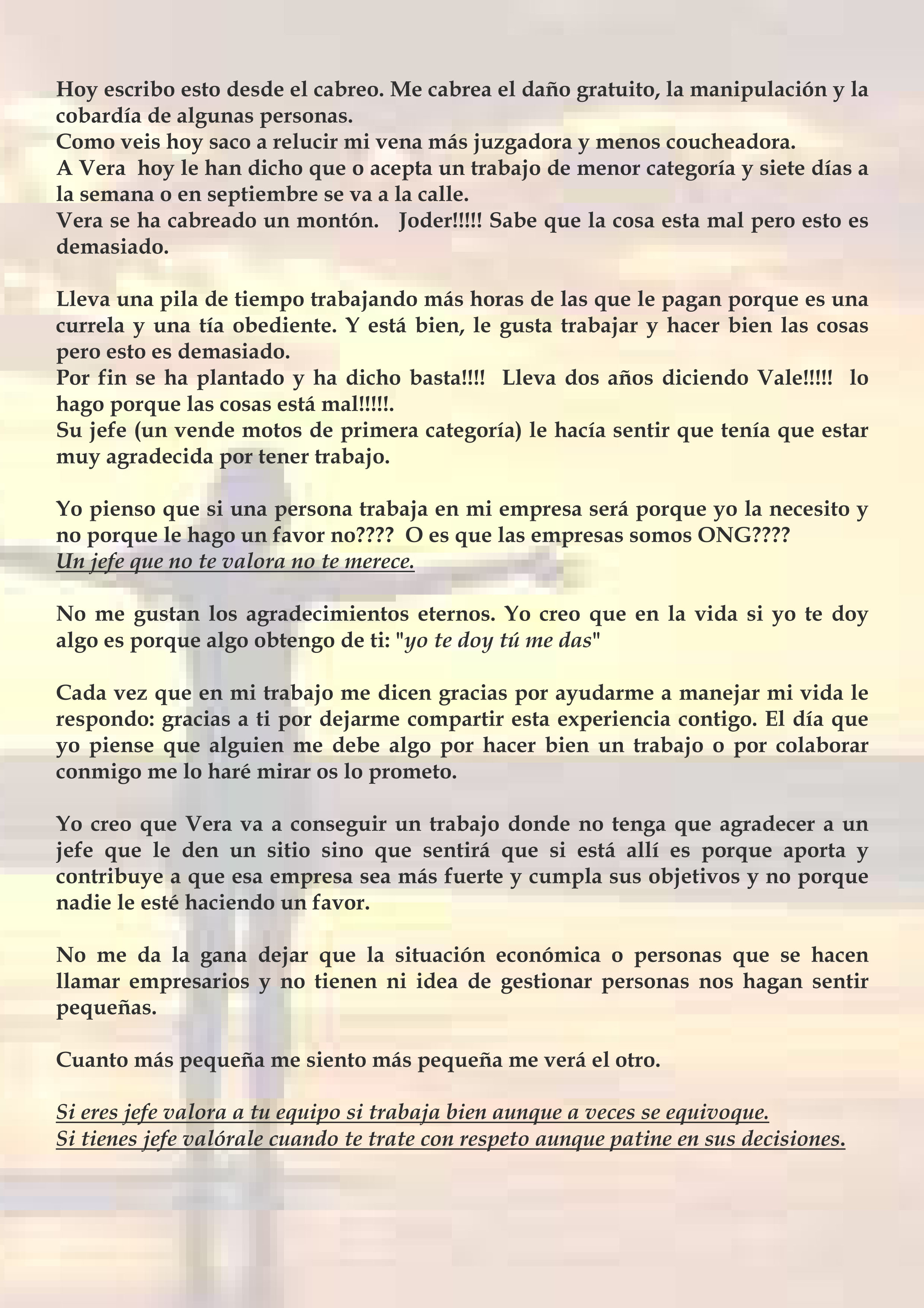 Hoy escribo esto desde el cabreo. Me cabrea el daño gratuito, la manipulación y la cobardía de algunas personas.
Como veis hoy saco a relucir mi vena más juzgadora y menos coucheadora.
A Vera hoy le han dicho que o acepta un trabajo de menor categoría y siete días a la semana o en septiembre se va a la calle.
Vera se ha cabreado un montón. Joder!!!!! Sabe que la cosa esta mal pero esto es demasiado.

Lleva una pila de tiempo trabajando más horas de las que le pagan porque es una currela y una tía obediente. Y está bien, le gusta trabajar y hacer bien las cosas pero esto es demasiado.
Por fin se ha plantado y ha dicho basta!!!! Lleva dos años diciendo Vale!!!!! lo hago porque las cosas está mal!!!!!.
Su jefe (un vende motos de primera categoría) le hacía sentir que tenía que estar muy agradecida por tener trabajo.

Yo pienso que si una persona trabaja en mi empresa será porque yo la necesito y no porque le hago un favor no???? O es que las empresas somos ONG????
Un jefe que no te valora no te merece.

No me gustan los agradecimientos eternos. Yo creo que en la vida si yo te doy algo es porque algo obtengo de ti: "yo te doy tú me das"

Cada vez que en mi trabajo me dicen gracias por ayudarme a manejar mi vida le respondo: gracias a ti por dejarme compartir esta experiencia contigo. El día que yo piense que alguien me debe algo por hacer bien un trabajo o por colaborar conmigo me lo haré mirar os lo prometo.

Yo creo que Vera va a conseguir un trabajo donde no tenga que agradecer a un jefe que le den un sitio sino que sentirá que si está allí es porque aporta y contribuye a que esa empresa sea más fuerte y cumpla sus objetivos y no porque nadie le esté haciendo un favor.

No me da la gana dejar que la situación económica o personas que se hacen llamar empresarios y no tienen ni idea de gestionar personas nos hagan sentir pequeñas.

Cuanto más pequeña me siento más pequeña me verá el otro.

Si eres jefe valora a tu equipo si trabaja bien aunque a veces se equivoque.
Si tienes jefe valórale cuando te trate con respeto aunque patine en sus decisiones.